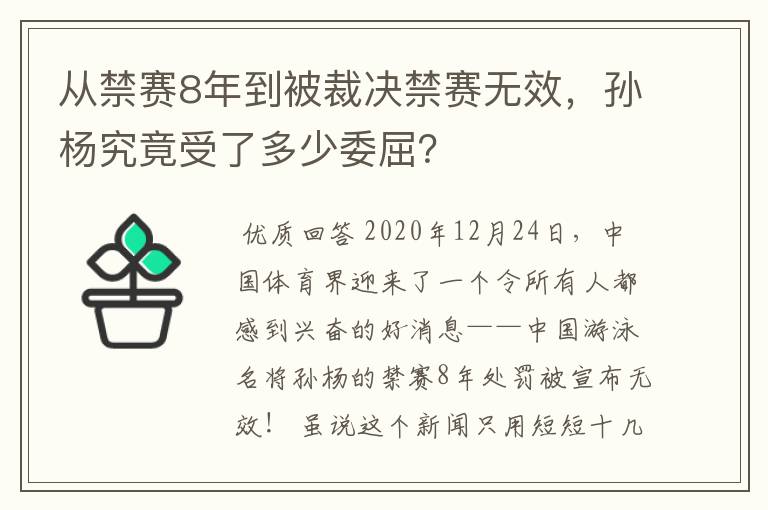 从禁赛8年到被裁决禁赛无效，孙杨究竟受了多少委屈?

优质回答 2020年12月24日，中国体育界迎来了一个令所有人都感到兴奋的好消息——中国游泳名将孙杨的禁赛8年处罚被宣布无效！ 虽说这个新闻只用短短十几